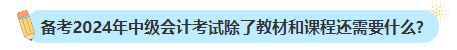 备考2024年中级会计考试除了教材和课程还需要什么?